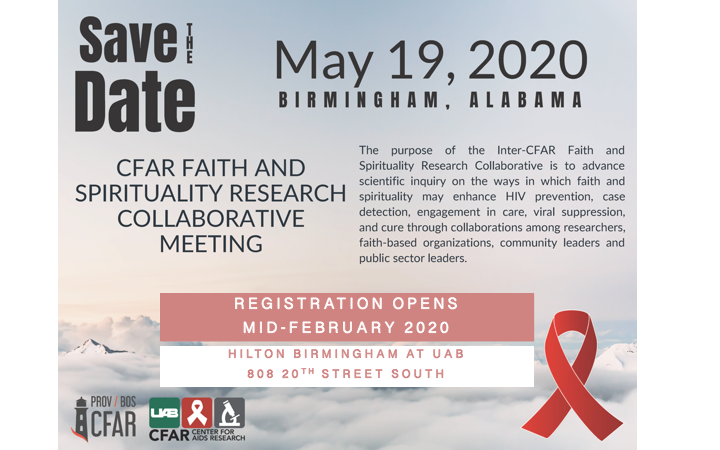 Save THE Date

May 19, 2020

BIRMINGHAM, ALABAMA

CFAR FAITH AND SPIRITUALITY RESEARCH COLLABORATIVE MEETING

The purpose of the Inter-CFAR Faith and Spirituality Research Collaborative is to advance scientific inquiry on the ways in which faith and spirituality may enhance HIV prevention, case detection, engagement in care, viral suppression, and cure through collaborations among researchers, faith-based organizations, community leaders and public sector leaders.

REGISTRATION OPENS
MID-FEBRUARY 2020

HILTON BIRMINGHAM AT UAB
808 20$^{TH}$ STREET SOUTH

PROV / BOS
CFAR

UAB
CFAR CENTER FOR AIDS RESEARCH